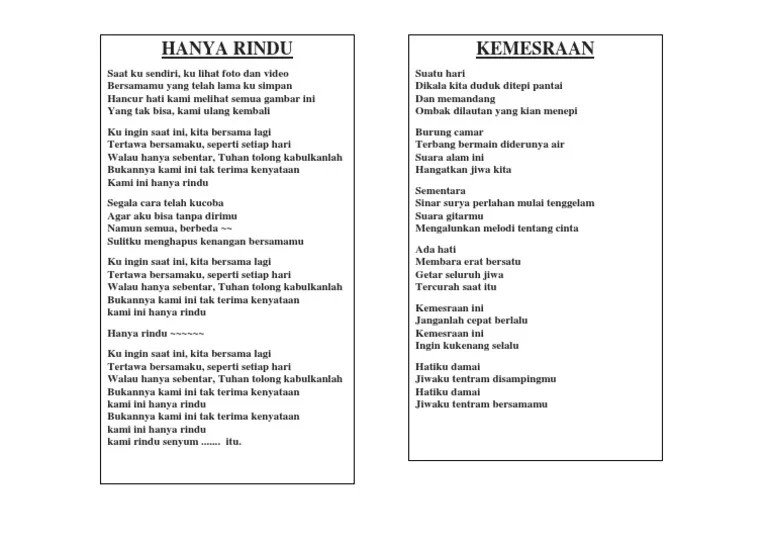 HANYA RINDU

Saat ku sendiri, ku lihat foto dan video
Bersamamu yang telah lama ku simpan
Hancur hati kami melihat semua gambar ini
Yang tak bisa, kami ulang kembali

Ku ingin saat ini, kita bersama lagi
Tertawa bersamaku, seperti setiap hari
Walau hanya sebentar, Tuhan tolong kabulkanlah
Bukannya kami ini tak terima kenyataan
Kami ini hanya rindu

Segala cara telah kucoba
Agar aku bisa tanpa dirimu
Namun semua, berbeda ~~
Sulitku menghapus kenangan bersamamu

Ku ingin saat ini, kita bersama lagi
Tertawa bersamaku, seperti setiap hari
Walau hanya sebentar, Tuhan tolong kabulkanlah
Bukannya kami ini tak terima kenyataan
kami ini hanya rindu

Hanya rindu ~~~~~~

Ku ingin saat ini, kita bersama lagi
Tertawa bersamaku, seperti setiap hari
Walau hanya sebentar, Tuhan tolong kabulkanlah
Bukannya kami ini tak terima kenyataan
kami ini hanya rindu
Bukannya kami ini tak terima kenyataan
kami ini hanya rindu
kami rindu senyum ....... itu.

KEMESRAAN

Suatu hari
Dikala kita duduk ditepi pantai
Dan memandang
Ombak dilautan yang kian menepi

Burung camar
Terbang bermain diderunya air
Suara alam ini
Hangatkan jiwa kita

Sementara
Sinar surya perlahan mulai tenggelam
Suara gitarmu
Mengalunkan melodi tentang cinta

Ada hati
Membara erat bersatu
Getar seluruh jiwa
Tercurah saat itu

Kemesraan ini
Janganlah cepat berlalu
Kemesraan ini
Ingin kukenang selalu

Hatiku damai
Jiwaku tentram disampingmu
Hatiku damai
Jiwaku tentram bersamamu